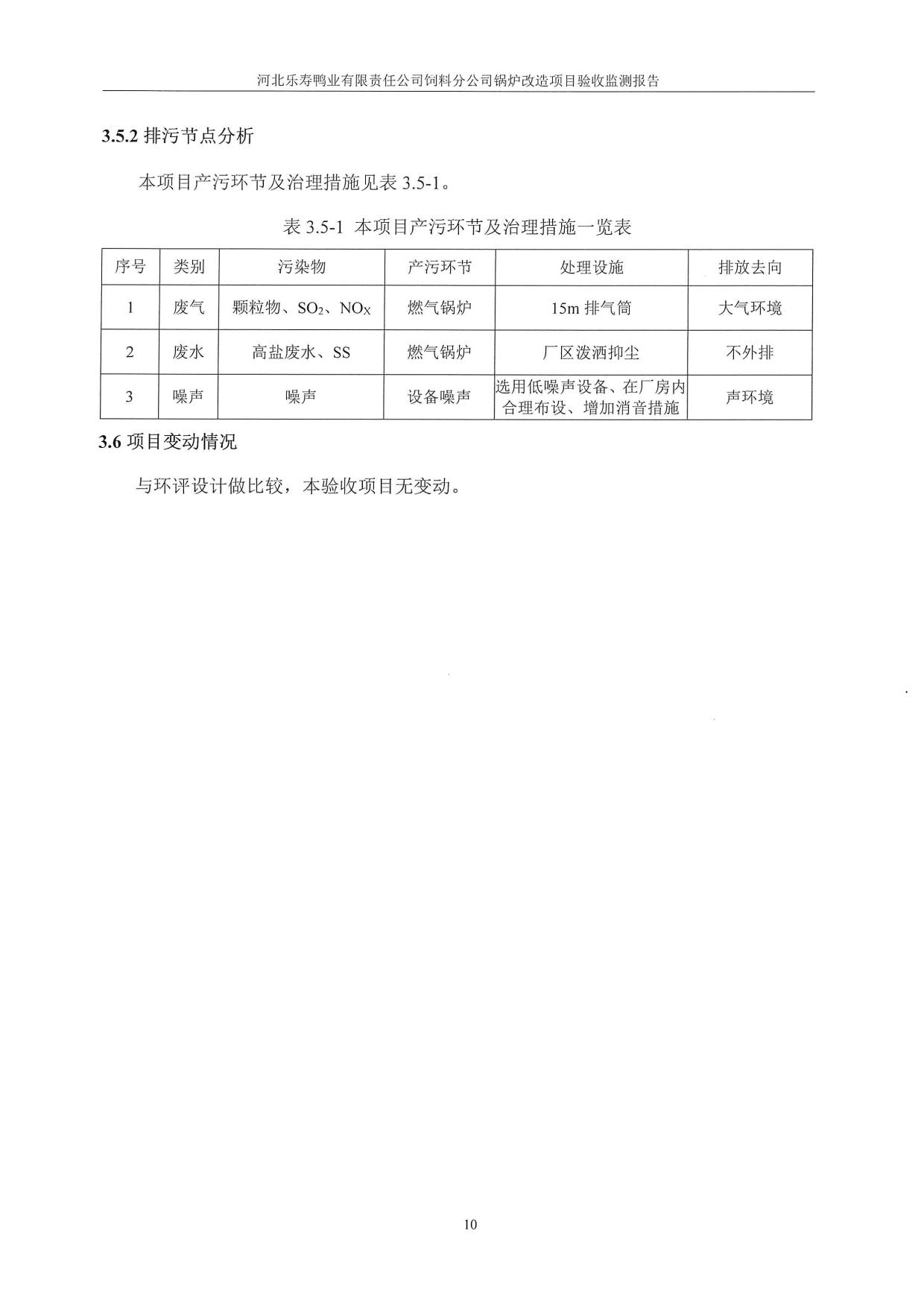 河北乐寿鸭业有限责任公司饲料分公司锅炉改造项目验收监测报告

3.5.2 排污节点分析

本项目产污环节及治理措施见表 3.5-1。

表 3.5-1 本项目产污环节及治理措施一览表

| 序号 | 类别 | 污染物 | 产污环节 | 处理设施 | 排放去向 |
|---|---|---|---|---|---|
| 1 | 废气 | 颗粒物、$SO_2$、$NO_X$ | 燃气锅炉 | 15m 排气筒 | 大气环境 |
| 2 | 废水 | 高盐废水、SS | 燃气锅炉 | 厂区泼洒抑尘 | 不外排 |
| 3 | 噪声 | 噪声 | 设备噪声 | 选用低噪声设备、在厂房内合理布设、增加消音措施 | 声环境 |

3.6 项目变动情况

与环评设计做比较，本验收项目无变动。

10